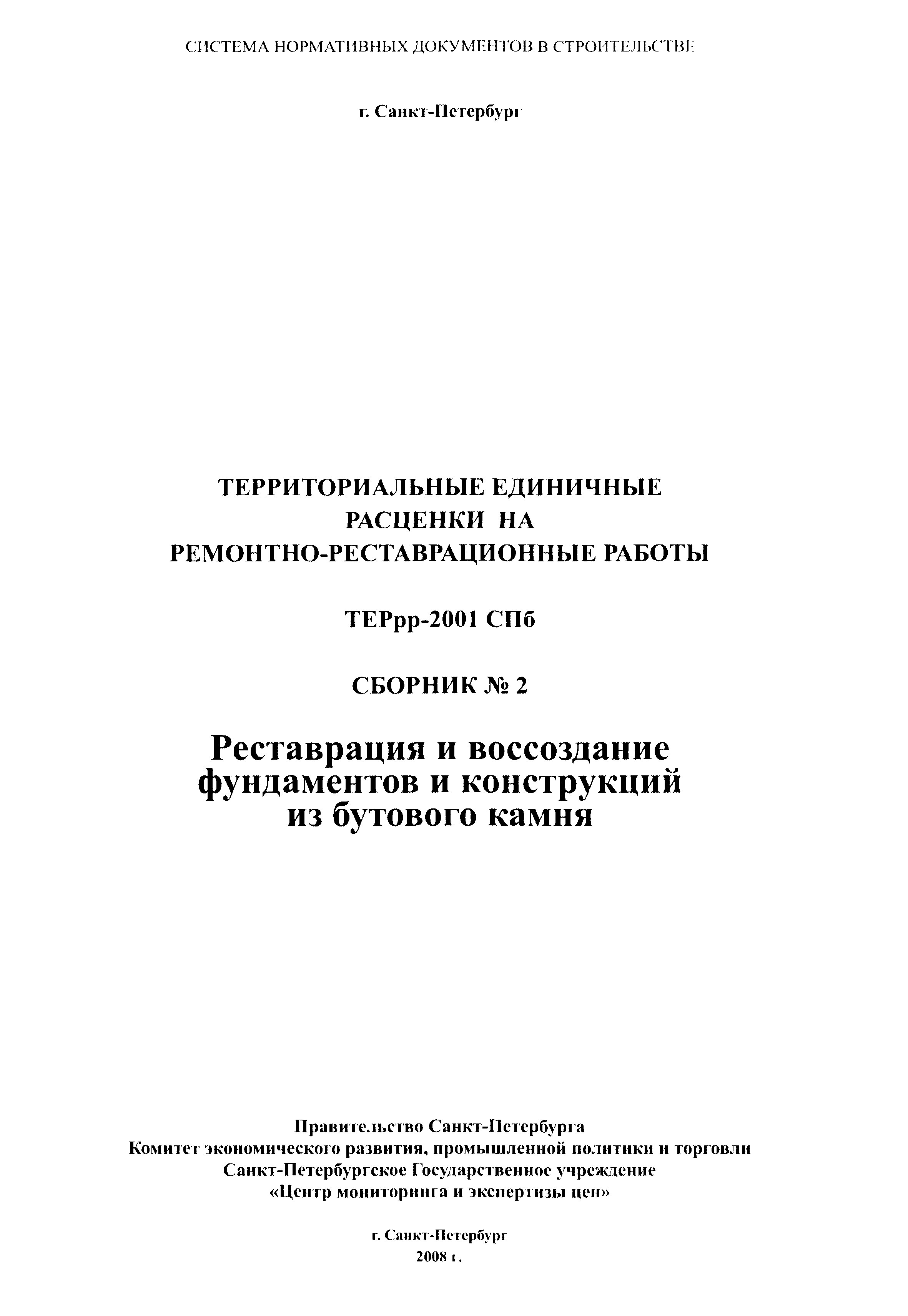 СИСТЕМА НОРМАТИВНЫХ ДОКУМЕНТОВ В СТРОИТЕЛЬСТВЕ

г. Санкт-Петербург

ТЕРРИТОРИАЛЬНЫЕ ЕДИНИЧНЫЕ РАСЦЕНКИ НА РЕМОНТНО-РЕСТАВРАЦИОННЫЕ РАБОТЫ

ТЕРрр-2001 СПб

СБОРНИК № 2

Реставрация и воссоздание фундаментов и конструкций из бутового камня

Правительство Санкт-Петербурга
Комитет экономического развития, промышленной политики и торговли
Санкт-Петербургское Государственное учреждение
«Центр мониторинга и экспертизы цен»

г. Санкт-Петербург
2008 г.